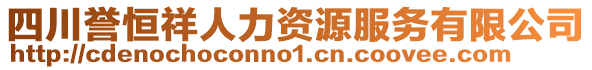 四川誉恒祥人力资源服务有限公司
http://cdenochoconno1.cn.coovee.com